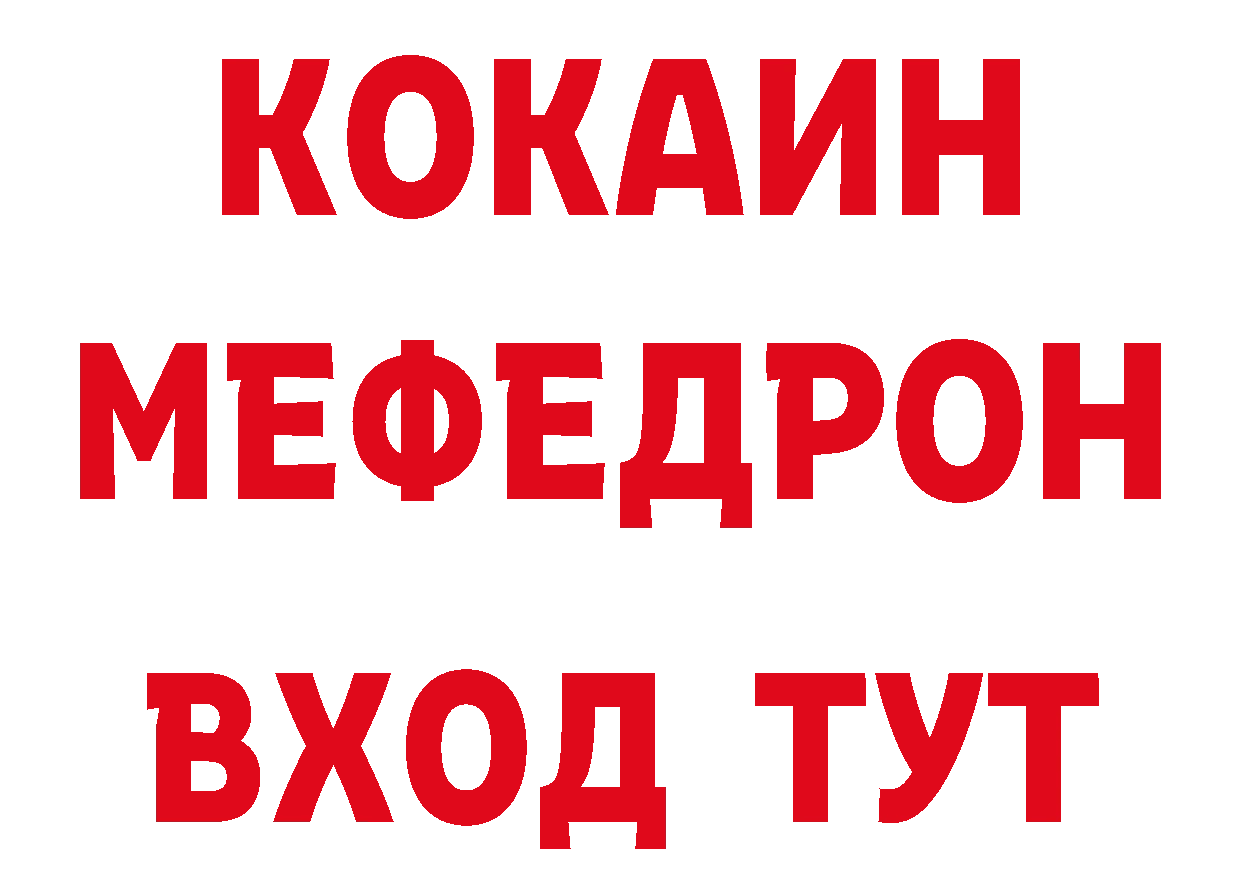 КОКАИН
МЕФЕДРОН
ВХОД ТУТ